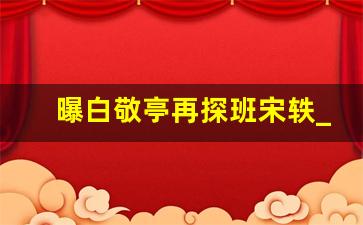 曝白敬亭再探班宋轶_